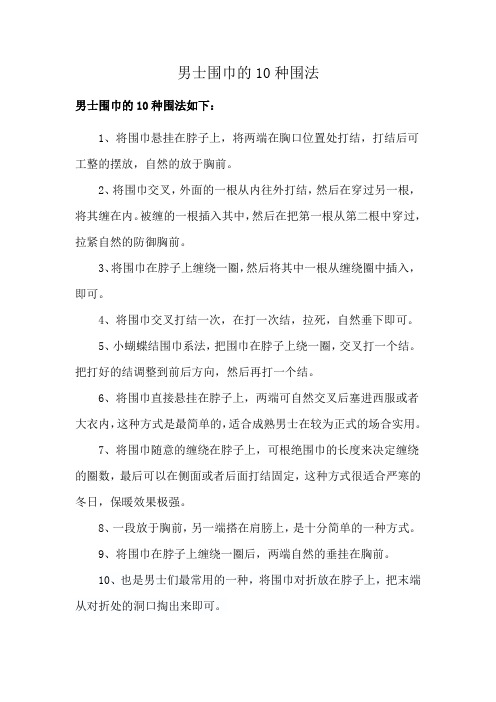 男士围巾的10种围法

男士围巾的10种围法如下：

1、将围巾悬挂在脖子上，将两端在胸口位置处打结，打结后可工整的摆放，自然的放于胸前。

2、将围巾交叉，外面的一根从内往外打结，然后在穿过另一根，将其缠在内。被缠的一根插入其中，然后在把第一根从第二根中穿过，拉紧自然的防御胸前。

3、将围巾在脖子上缠绕一圈，然后将其中一根从缠绕圈中插入，即可。

4、将围巾交叉打结一次，在打一次结，拉死，自然垂下即可。

5、小蝴蝶结围巾系法，把围巾在脖子上绕一圈，交叉打一个结。把打好的结调整到前后方向，然后再打一个结。

6、将围巾直接悬挂在脖子上，两端可自然交叉后塞进西服或者大衣内，这种方式是最简单的，适合成熟男士在较为正式的场合实用。

7、将围巾随意的缠绕在脖子上，可根绝围巾的长度来决定缠绕的圈数，最后可以在侧面或者后面打结固定，这种方式很适合严寒的冬日，保暖效果极强。

8、一段放于胸前，另一端搭在肩膀上，是十分简单的一种方式。

9、将围巾在脖子上缠绕一圈后，两端自然的垂挂在胸前。

10、也是男士们最常用的一种，将围巾对折放在脖子上，把末端从对折处的洞口掏出来即可。